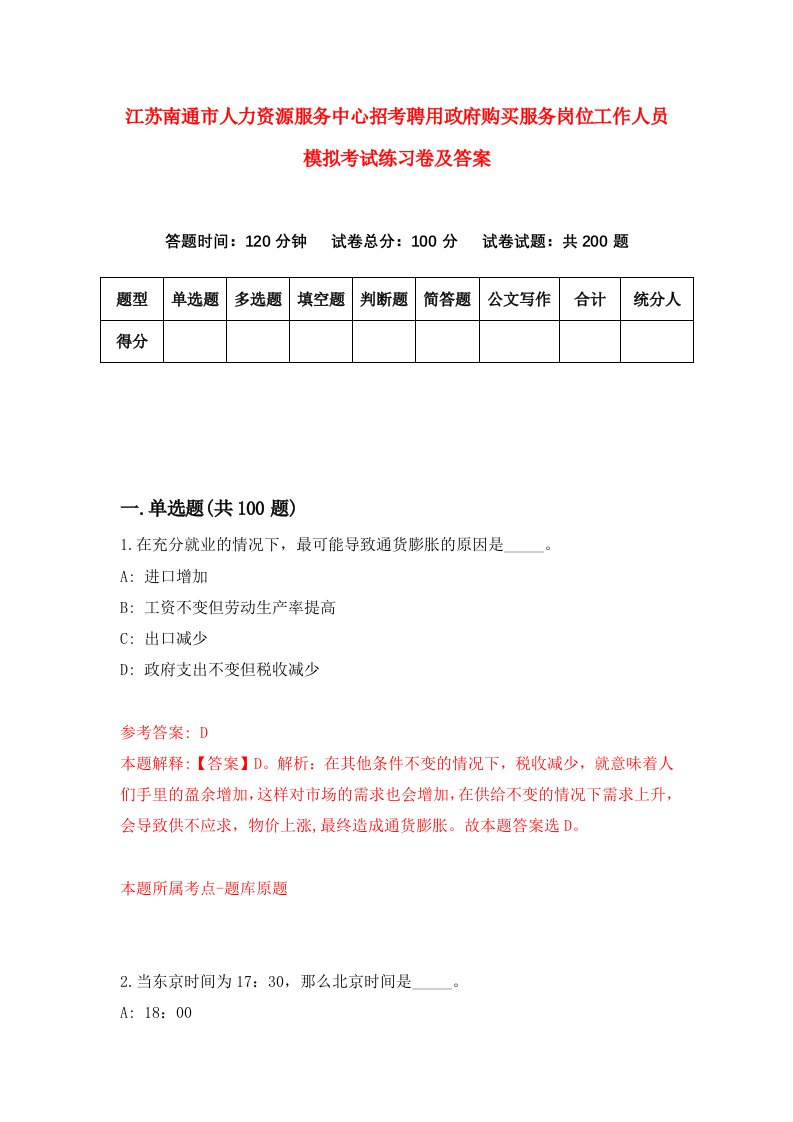 江苏南通市人力资源服务中心招考聘用政府购买服务岗位工作人员模拟考试练习卷及答案

答题时间：120 分钟　试卷总分：100 分　试卷试题：共 200 题

| 题型 | 单选题 | 多选题 | 填空题 | 判断题 | 简答题 | 公文写作 | 合计 | 统分人 |
|---|---|---|---|---|---|---|---|---|
| 得分 | | | | | | | | |

一.单选题(共 100 题)

1.在充分就业的情况下，最可能导致通货膨胀的原因是_____。

A: 进口增加

B: 工资不变但劳动生产率提高

C: 出口减少

D: 政府支出不变但税收减少

参考答案: D

本题解释:【答案】D。解析：在其他条件不变的情况下，税收减少，就意味着人们手里的盈余增加，这样对市场的需求也会增加，在供给不变的情况下需求上升，会导致供不应求，物价上涨，最终造成通货膨胀。故本题答案选 D。

本题所属考点-题库原题

2.当东京时间为 17：30，那么北京时间是_____。

A: 18：00